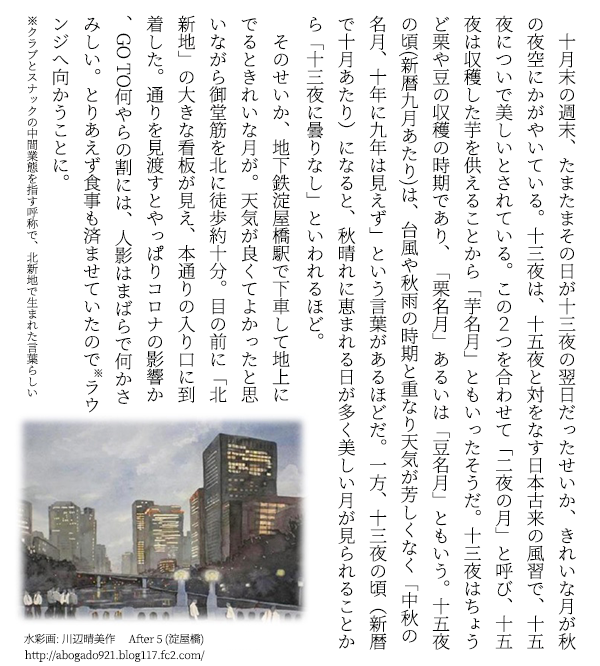 十月末の週末、たまたまその日が十三夜の翌日だったせいか、きれいな月が秋の夜空にかがやいている。十三夜は、十五夜と対をなす日本古来の風習で、十五夜についで美しいとされている。この2つを合わせて「二夜の月」と呼び、十五夜は収穫した芋を供えることから「芋名月」ともいったそうだ。十三夜はちょうど栗や豆の収穫の時期であり、「栗名月」あるいは「豆名月」ともいう。十五夜の頃(新暦九月あたり)は、台風や秋雨の時期と重なり天気が芳しくなく「中秋の名月、十年に九年は見えず」という言葉があるほどだ。一方、十三夜の頃（新暦で十月あたり）になると、秋晴れに恵まれる日が多く美しい月が見られることから「十三夜に曇りなし」といわれるほど。

そのせいか、地下鉄淀屋橋駅で下車して地上にでるときれいな月が。天気が良くてよかったと思いながら御堂筋を北に徒歩約十分。目の前に「北新地」の大きな看板が見え、本通りの入り口に到着した。通りを見渡すとやっぱりコロナの影響か、GO TO何やらの割には、人影はまばらで何かさみしい。とりあえず食事も済ませていたので※ラウンジへ向かうことに。

※クラブとスナックの中間業態を指す呼称で、北新地で生まれた言葉らしい

水彩画: 川辺晴美作　After 5 (淀屋橋)
http://abogado921.blog117.fc2.com/